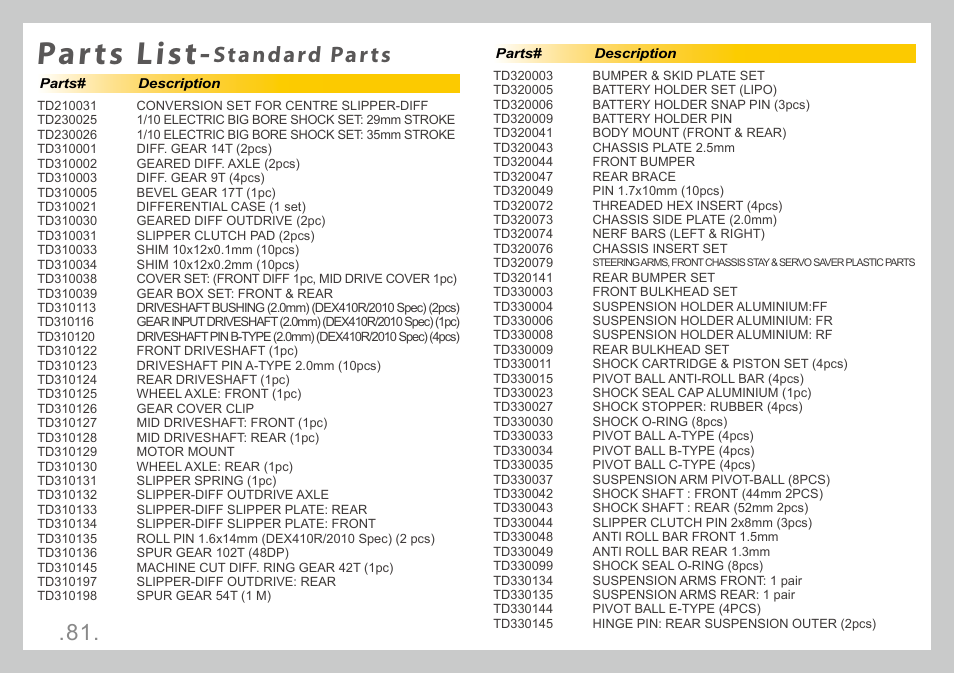 Parts List-Standard Parts

| Parts# | Description |
|---|---|
| TD210031 | CONVERSION SET FOR CENTRE SLIPPER-DIFF |
| TD230025 | 1/10 ELECTRIC BIG BORE SHOCK SET: 29mm STROKE |
| TD230026 | 1/10 ELECTRIC BIG BORE SHOCK SET: 35mm STROKE |
| TD310001 | DIFF. GEAR 14T (2pcs) |
| TD310002 | GEARED DIFF. AXLE (2pcs) |
| TD310003 | DIFF. GEAR 9T (4pcs) |
| TD310005 | BEVEL GEAR 17T (1pc) |
| TD310021 | DIFFERENTIAL CASE (1 set) |
| TD310030 | GEARED DIFF OUTDRIVE (2pc) |
| TD310031 | SLIPPER CLUTCH PAD (2pcs) |
| TD310033 | SHIM 10x12x0.1mm (10pcs) |
| TD310034 | SHIM 10x12x0.2mm (10pcs) |
| TD310038 | COVER SET: (FRONT DIFF 1pc, MID DRIVE COVER 1pc) |
| TD310039 | GEAR BOX SET: FRONT & REAR |
| TD310113 | DRIVESHAFT BUSHING (2.0mm) (DEX410R/2010 Spec) (2pcs) |
| TD310116 | GEAR INPUT DRIVESHAFT (2.0mm) (DEX410R/2010 Spec) (1pc) |
| TD310120 | DRIVESHAFT PIN B-TYPE (2.0mm) (DEX410R/2010 Spec) (4pcs) |
| TD310122 | FRONT DRIVESHAFT (1pc) |
| TD310123 | DRIVESHAFT PIN A-TYPE 2.0mm (10pcs) |
| TD310124 | REAR DRIVESHAFT (1pc) |
| TD310125 | WHEEL AXLE: FRONT (1pc) |
| TD310126 | GEAR COVER CLIP |
| TD310127 | MID DRIVESHAFT: FRONT (1pc) |
| TD310128 | MID DRIVESHAFT: REAR (1pc) |
| TD310129 | MOTOR MOUNT |
| TD310130 | WHEEL AXLE: REAR (1pc) |
| TD310131 | SLIPPER SPRING (1pc) |
| TD310132 | SLIPPER-DIFF OUTDRIVE AXLE |
| TD310133 | SLIPPER-DIFF SLIPPER PLATE: REAR |
| TD310134 | SLIPPER-DIFF SLIPPER PLATE: FRONT |
| TD310135 | ROLL PIN 1.6x14mm (DEX410R/2010 Spec) (2 pcs) |
| TD310136 | SPUR GEAR 102T (48DP) |
| TD310145 | MACHINE CUT DIFF. RING GEAR 42T (1pc) |
| TD310197 | SLIPPER-DIFF OUTDRIVE: REAR |
| TD310198 | SPUR GEAR 54T (1 M) |

.81.

| Parts# | Description |
|---|---|
| TD320003 | BUMPER & SKID PLATE SET |
| TD320005 | BATTERY HOLDER SET (LIPO) |
| TD320006 | BATTERY HOLDER SNAP PIN (3pcs) |
| TD320009 | BATTERY HOLDER PIN |
| TD320041 | BODY MOUNT (FRONT & REAR) |
| TD320043 | CHASSIS PLATE 2.5mm |
| TD320044 | FRONT BUMPER |
| TD320047 | REAR BRACE |
| TD320049 | PIN 1.7x10mm (10pcs) |
| TD320072 | THREADED HEX INSERT (4pcs) |
| TD320073 | CHASSIS SIDE PLATE (2.0mm) |
| TD320074 | NERF BARS (LEFT & RIGHT) |
| TD320076 | CHASSIS INSERT SET |
| TD320079 | STEERING ARMS, FRONT CHASSIS STAY & SERVO SAVER PLASTIC PARTS |
| TD320141 | REAR BUMPER SET |
| TD330003 | FRONT BULKHEAD SET |
| TD330004 | SUSPENSION HOLDER ALUMINIUM:FF |
| TD330006 | SUSPENSION HOLDER ALUMINIUM: FR |
| TD330008 | SUSPENSION HOLDER ALUMINIUM: RF |
| TD330009 | REAR BULKHEAD SET |
| TD330011 | SHOCK CARTRIDGE & PISTON SET (4pcs) |
| TD330015 | PIVOT BALL ANTI-ROLL BAR (4pcs) |
| TD330023 | SHOCK SEAL CAP ALUMINIUM (1pc) |
| TD330027 | SHOCK STOPPER: RUBBER (4pcs) |
| TD330030 | SHOCK O-RING (8pcs) |
| TD330033 | PIVOT BALL A-TYPE (4pcs) |
| TD330034 | PIVOT BALL B-TYPE (4pcs) |
| TD330035 | PIVOT BALL C-TYPE (4pcs) |
| TD330037 | SUSPENSION ARM PIVOT-BALL (8PCS) |
| TD330042 | SHOCK SHAFT : FRONT (44mm 2PCS) |
| TD330043 | SHOCK SHAFT : REAR (52mm 2pcs) |
| TD330044 | SLIPPER CLUTCH PIN 2x8mm (3pcs) |
| TD330048 | ANTI ROLL BAR FRONT 1.5mm |
| TD330049 | ANTI ROLL BAR REAR 1.3mm |
| TD330099 | SHOCK SEAL O-RING (8pcs) |
| TD330134 | SUSPENSION ARMS FRONT: 1 pair |
| TD330135 | SUSPENSION ARMS REAR: 1 pair |
| TD330144 | PIVOT BALL E-TYPE (4PCS) |
| TD330145 | HINGE PIN: REAR SUSPENSION OUTER (2pcs) |